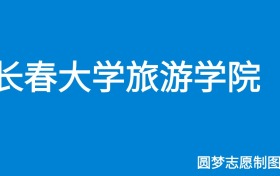 长春大学旅游学院

圆梦志愿制图